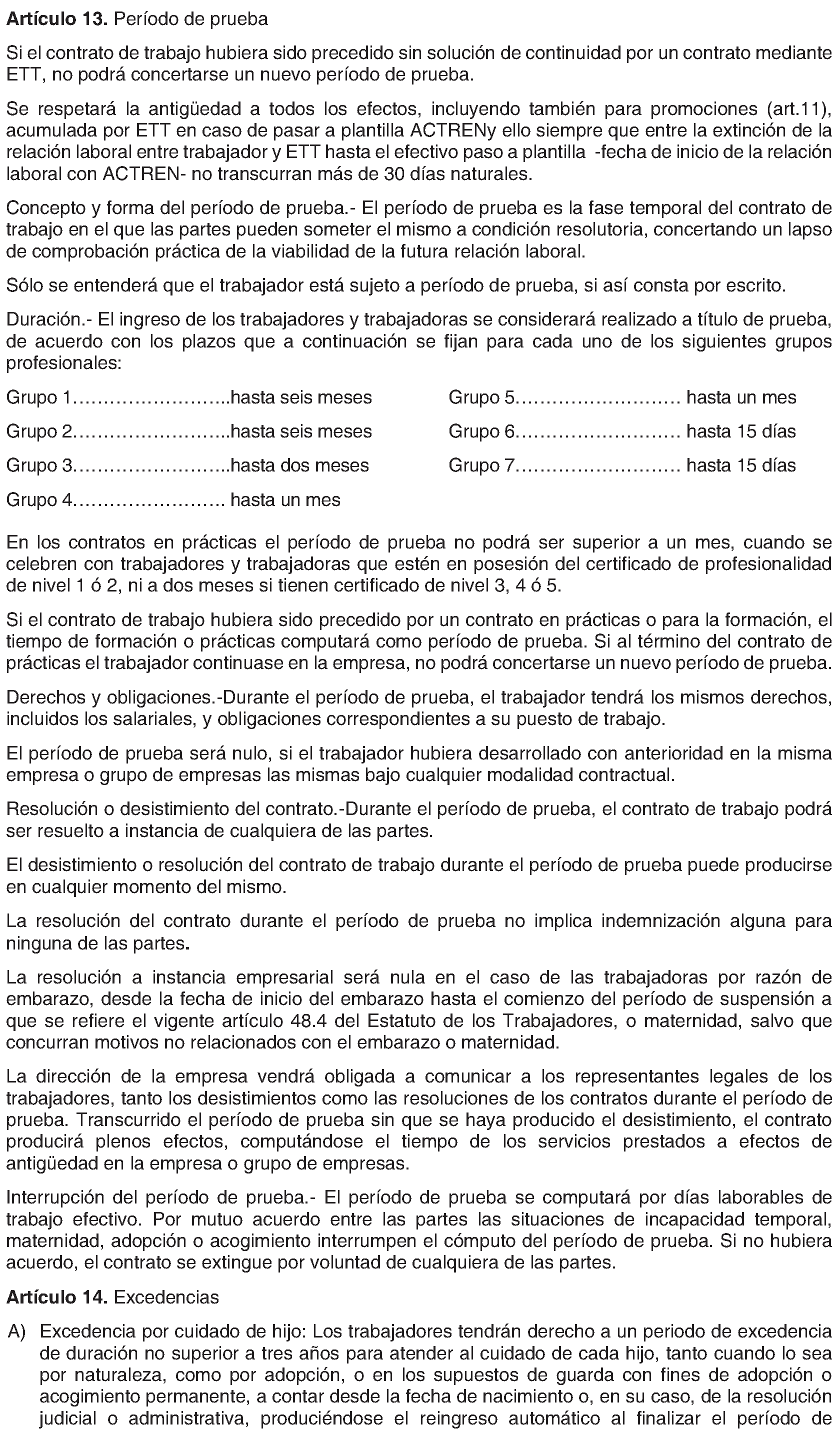 **Artículo 13.** Período de prueba

Si el contrato de trabajo hubiera sido precedido sin solución de continuidad por un contrato mediante ETT, no podrá concertarse un nuevo período de prueba.

Se respetará la antigüedad a todos los efectos, incluyendo también para promociones (art.11), acumulada por ETT en caso de pasar a plantilla ACTRENy ello siempre que entre la extinción de la relación laboral entre trabajador y ETT hasta el efectivo paso a plantilla -fecha de inicio de la relación laboral con ACTREN- no transcurran más de 30 días naturales.

Concepto y forma del período de prueba.- El período de prueba es la fase temporal del contrato de trabajo en el que las partes pueden someter el mismo a condición resolutoria, concertando un lapso de comprobación práctica de la viabilidad de la futura relación laboral.

Sólo se entenderá que el trabajador está sujeto a período de prueba, si así consta por escrito.

Duración.- El ingreso de los trabajadores y trabajadoras se considerará realizado a título de prueba, de acuerdo con los plazos que a continuación se fijan para cada uno de los siguientes grupos profesionales:

Grupo 1……………………..hasta seis meses

Grupo 2……………………..hasta seis meses

Grupo 3……………………..hasta dos meses

Grupo 4……………………. hasta un mes

Grupo 5……………………… hasta un mes

Grupo 6……………………… hasta 15 días

Grupo 7……………………… hasta 15 días

En los contratos en prácticas el período de prueba no podrá ser superior a un mes, cuando se celebren con trabajadores y trabajadoras que estén en posesión del certificado de profesionalidad de nivel 1 ó 2, ni a dos meses si tienen certificado de nivel 3, 4 ó 5.

Si el contrato de trabajo hubiera sido precedido por un contrato en prácticas o para la formación, el tiempo de formación o prácticas computará como período de prueba. Si al término del contrato de prácticas el trabajador continuase en la empresa, no podrá concertarse un nuevo período de prueba.

Derechos y obligaciones.-Durante el período de prueba, el trabajador tendrá los mismos derechos, incluidos los salariales, y obligaciones correspondientes a su puesto de trabajo.

El período de prueba será nulo, si el trabajador hubiera desarrollado con anterioridad en la misma empresa o grupo de empresas las mismas bajo cualquier modalidad contractual.

Resolución o desistimiento del contrato.-Durante el período de prueba, el contrato de trabajo podrá ser resuelto a instancia de cualquiera de las partes.

El desistimiento o resolución del contrato de trabajo durante el período de prueba puede producirse en cualquier momento del mismo.

La resolución del contrato durante el período de prueba no implica indemnización alguna para ninguna de las partes.

La resolución a instancia empresarial será nula en el caso de las trabajadoras por razón de embarazo, desde la fecha de inicio del embarazo hasta el comienzo del período de suspensión a que se refiere el vigente artículo 48.4 del Estatuto de los Trabajadores, o maternidad, salvo que concurran motivos no relacionados con el embarazo o maternidad.

La dirección de la empresa vendrá obligada a comunicar a los representantes legales de los trabajadores, tanto los desistimientos como las resoluciones de los contratos durante el período de prueba. Transcurrido el período de prueba sin que se haya producido el desistimiento, el contrato producirá plenos efectos, computándose el tiempo de los servicios prestados a efectos de antigüedad en la empresa o grupo de empresas.

Interrupción del período de prueba.- El período de prueba se computará por días laborables de trabajo efectivo. Por mutuo acuerdo entre las partes las situaciones de incapacidad temporal, maternidad, adopción o acogimiento interrumpen el cómputo del período de prueba. Si no hubiera acuerdo, el contrato se extingue por voluntad de cualquiera de las partes.

**Artículo 14.** Excedencias

A) Excedencia por cuidado de hijo: Los trabajadores tendrán derecho a un periodo de excedencia de duración no superior a tres años para atender al cuidado de cada hijo, tanto cuando lo sea por naturaleza, como por adopción, o en los supuestos de guarda con fines de adopción o acogimiento permanente, a contar desde la fecha de nacimiento o, en su caso, de la resolución judicial o administrativa, produciéndose el reingreso automático al finalizar el período de